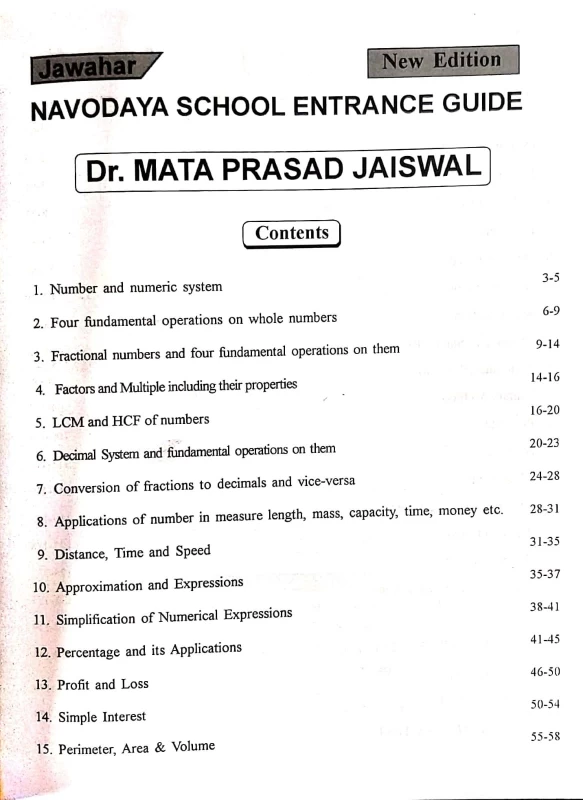 Jawahar

New Edition

NAVODAYA SCHOOL ENTRANCE GUIDE

Dr. MATA PRASAD JAISWAL

Contents

1. Number and numeric system 3-5

2. Four fundamental operations on whole numbers 6-9

3. Fractional numbers and four fundamental operations on them 9-14

4. Factors and Multiple including their properties 14-16

5. LCM and HCF of numbers 16-20

6. Decimal System and fundamental operations on them 20-23

7. Conversion of fractions to decimals and vice-versa 24-28

8. Applications of number in measure length, mass, capacity, time, money etc. 28-31

9. Distance, Time and Speed 31-35

10. Approximation and Expressions 35-37

11. Simplification of Numerical Expressions 38-41

12. Percentage and its Applications 41-45

13. Profit and Loss 46-50

14. Simple Interest 50-54

15. Perimeter, Area & Volume 55-58